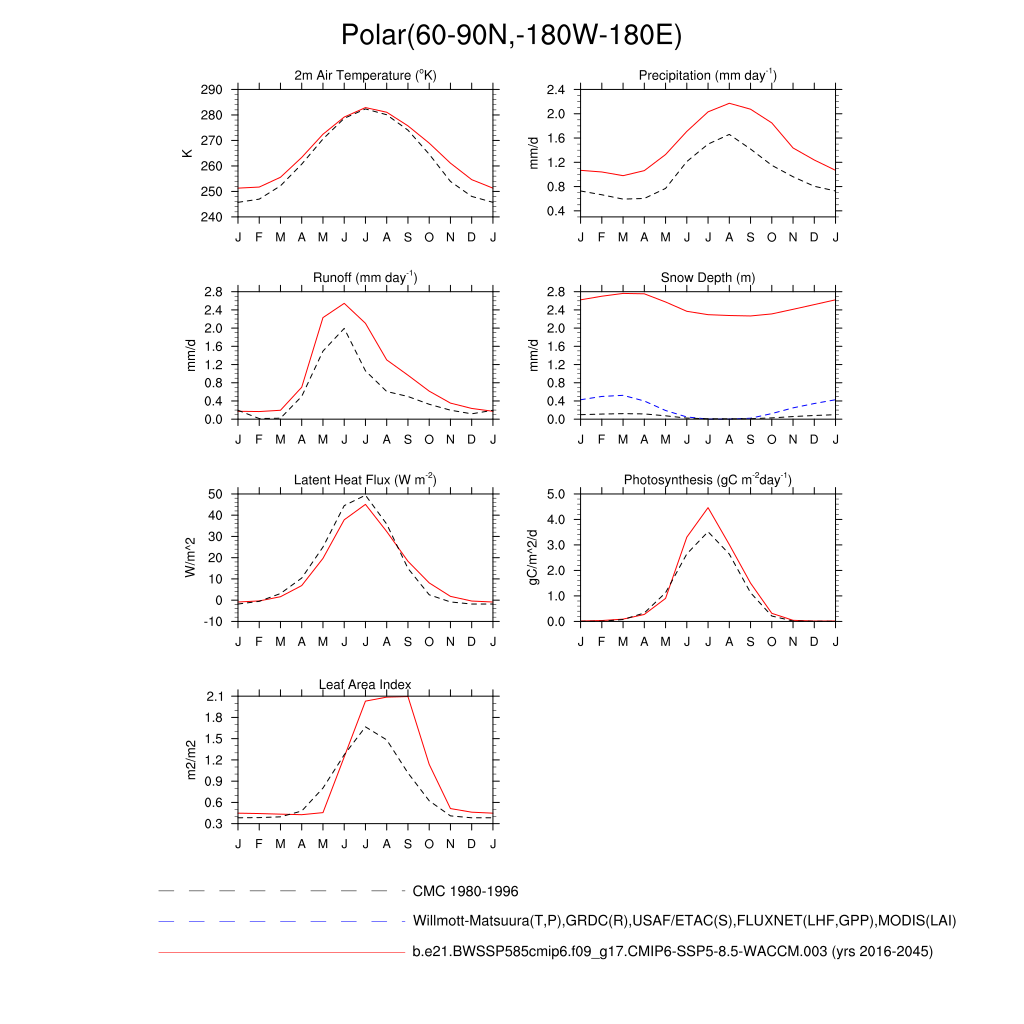 Polar(60-90N,-180W-180E)

2m Air Temperature ($^{o}$K)

K

290
280
270
260
250
240

J F M A M J J A S O N D J

Precipitation (mm day$^{-1}$)

mm/d

2.4
2.0
1.6
1.2
0.8
0.4

J F M A M J J A S O N D J

Runoff (mm day$^{-1}$)

mm/d

2.8
2.4
2.0
1.6
1.2
0.8
0.4
0.0

J F M A M J J A S O N D J

Snow Depth (m)

mm/d

2.8
2.4
2.0
1.6
1.2
0.8
0.4
0.0

J F M A M J J A S O N D J

Latent Heat Flux (W m$^{-2}$)

W/m^2

50
40
30
20
10
0
-10

J F M A M J J A S O N D J

Photosynthesis (gC m$^{-2}$day$^{-1}$)

gC/m^2/d

5.0
4.0
3.0
2.0
1.0
0.0

J F M A M J J A S O N D J

Leaf Area Index

m2/m2

2.1
1.8
1.5
1.2
0.9
0.6
0.3

J F M A M J J A S O N D J

CMC 1980-1996

Willmott-Matsuura(T,P),GRDC(R),USAF/ETAC(S),FLUXNET(LHF,GPP),MODIS(LAI)

b.e21.BWSSP585cmip6.f09_g17.CMIP6-SSP5-8.5-WACCM.003 (yrs 2016-2045)